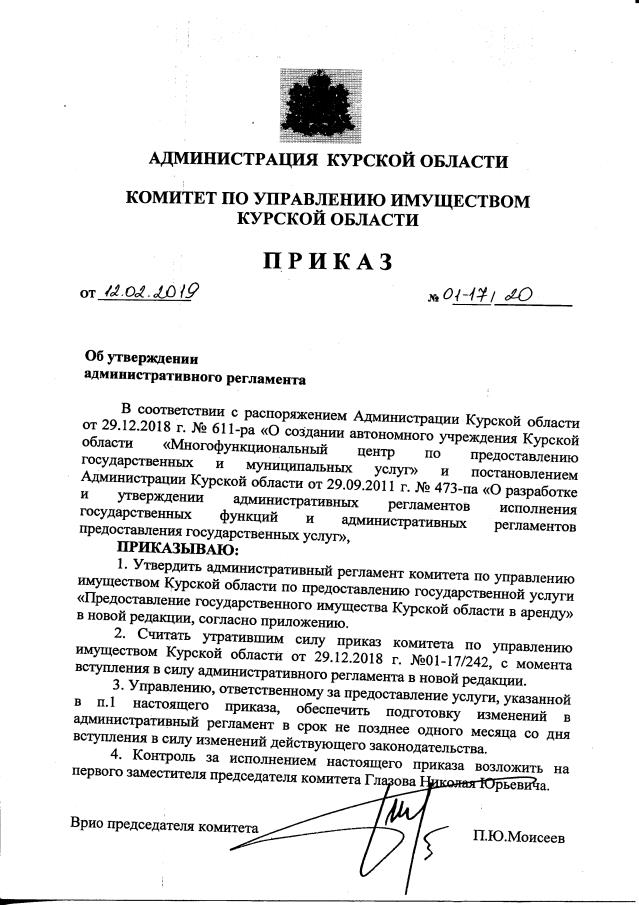 АДМИНИСТРАЦИЯ КУРСКОЙ ОБЛАСТИ

КОМИТЕТ ПО УПРАВЛЕНИЮ ИМУЩЕСТВОМ КУРСКОЙ ОБЛАСТИ

ПРИКАЗ

от 12.02.2019 № 01-17/20

Об утверждении административного регламента

В соответствии с распоряжением Администрации Курской области от 29.12.2018 г. № 611-ра «О создании автономного учреждения Курской области «Многофункциональный центр по предоставлению государственных и муниципальных услуг» и постановлением Администрации Курской области от 29.09.2011 г. № 473-па «О разработке и утверждении административных регламентов исполнения государственных функций и административных регламентов предоставления государственных услуг»,

ПРИКАЗЫВАЮ:

1. Утвердить административный регламент комитета по управлению имуществом Курской области по предоставлению государственной услуги «Предоставление государственного имущества Курской области в аренду» в новой редакции, согласно приложению.

2. Считать утратившим силу приказ комитета по управлению имуществом Курской области от 29.12.2018 г. №01-17/242, с момента вступления в силу административного регламента в новой редакции.

3. Управлению, ответственному за предоставление услуги, указанной в п.1 настоящего приказа, обеспечить подготовку изменений в административный регламент в срок не позднее одного месяца со дня вступления в силу изменений действующего законодательства.

4. Контроль за исполнением настоящего приказа возложить на первого заместителя председателя комитета Глазова Николая Юрьевича.

Врио председателя комитета П.Ю.Моисеев